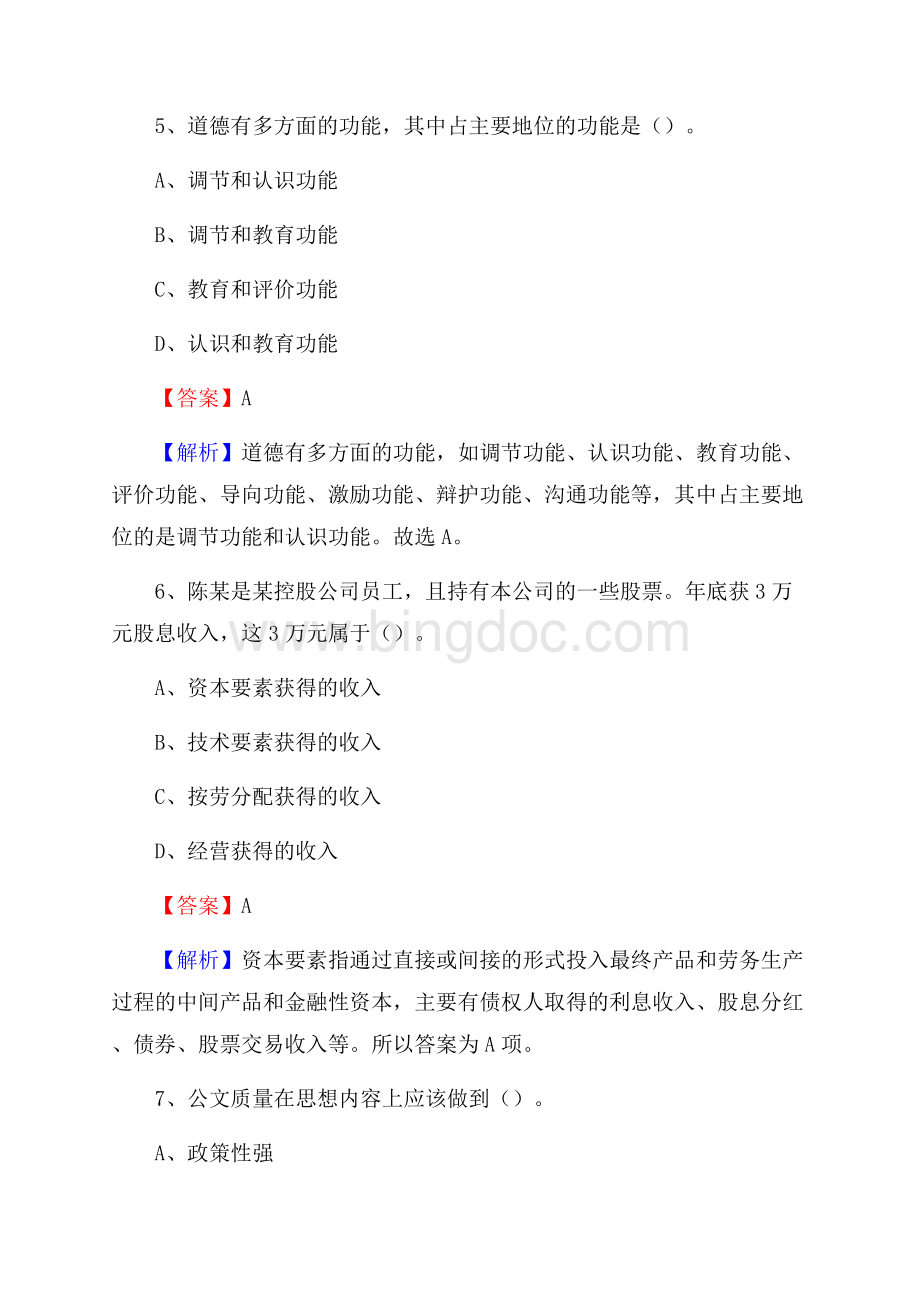 5、道德有多方面的功能，其中占主要地位的功能是（）。

A、调节和认识功能

B、调节和教育功能

C、教育和评价功能

D、认识和教育功能

【答案】A

【解析】道德有多方面的功能，如调节功能、认识功能、教育功能、评价功能、导向功能、激励功能、辩护功能、沟通功能等，其中占主要地位的是调节功能和认识功能。故选A。

6、陈某是某控股公司员工，且持有本公司的一些股票。年底获3万元股息收入，这3万元属于（）。

www.bingdoc.com

A、资本要素获得的收入

B、技术要素获得的收入

C、按劳分配获得的收入

D、经营获得的收入

【答案】A

【解析】资本要素指通过直接或间接的形式投入最终产品和劳务生产过程的中间产品和金融性资本，主要有债权人取得的利息收入、股息分红、债券、股票交易收入等。所以答案为A项。

7、公文质量在思想内容上应该做到（）。

A、政策性强